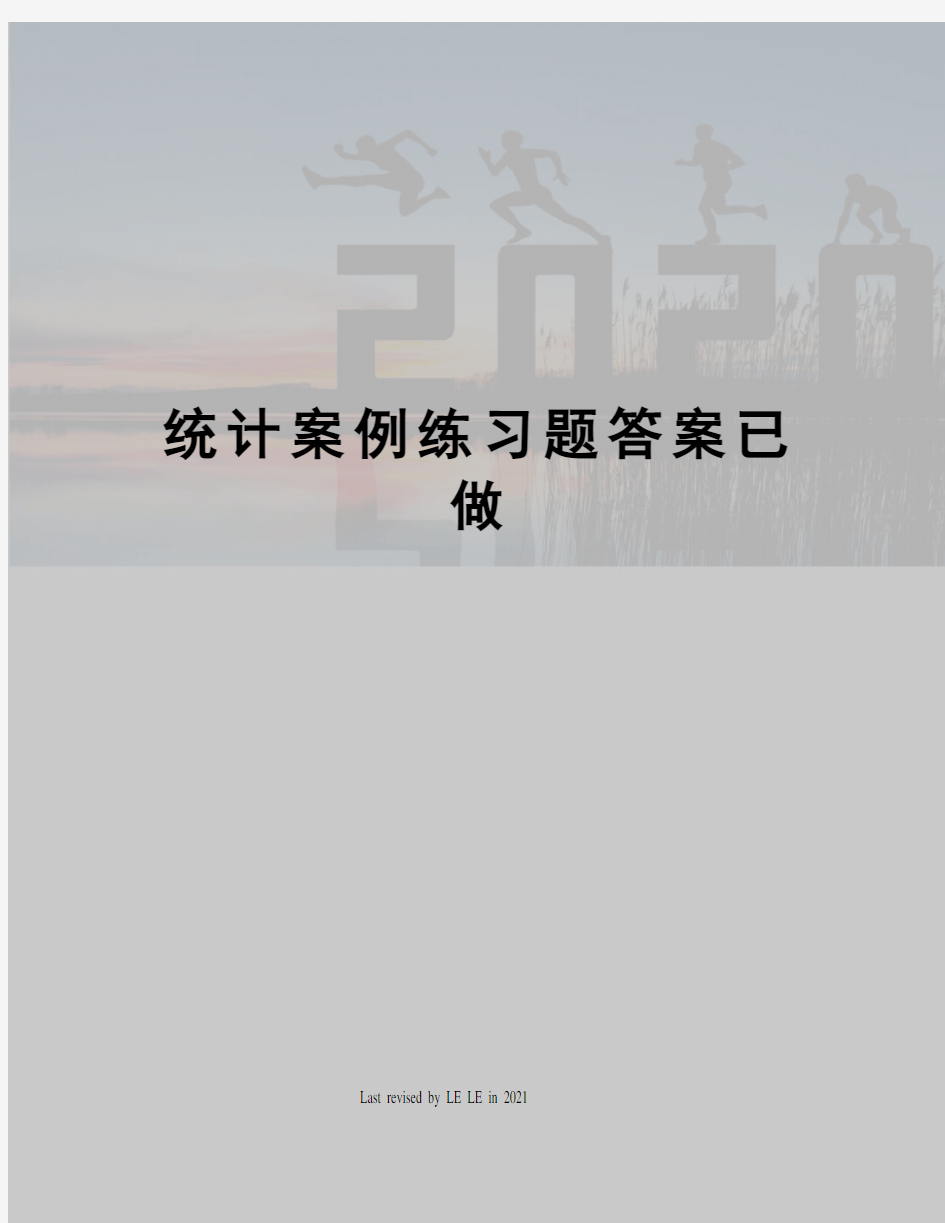 2020

统计案例练习题答案已做

Last revised by LE LE in 2021